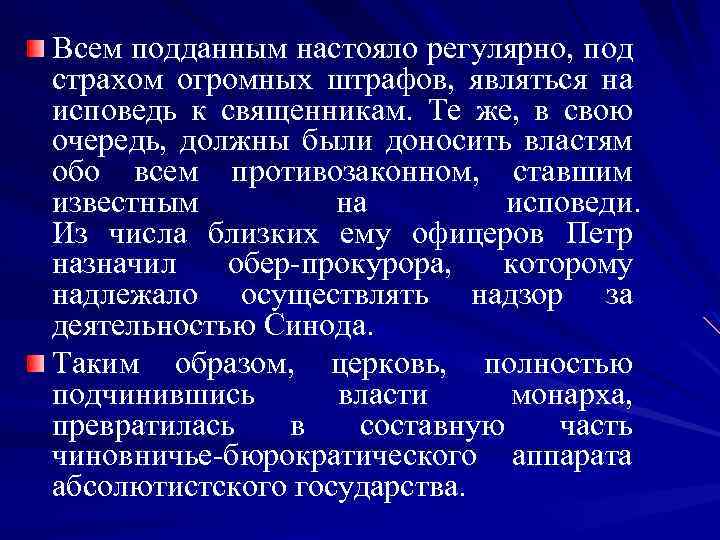 Всем подданным настояло регулярно, под страхом огромных штрафов, являться на исповедь к священникам. Те же, в свою очередь, должны были доносить властям обо всем противозаконном, ставшим известным на исповеди.
Из числа близких ему офицеров Петр назначил обер-прокурора, которому надлежало осуществлять надзор за деятельностью Синода.

Таким образом, церковь, полностью подчинившись власти монарха, превратилась в составную часть чиновничье-бюрократического аппарата абсолютистского государства.